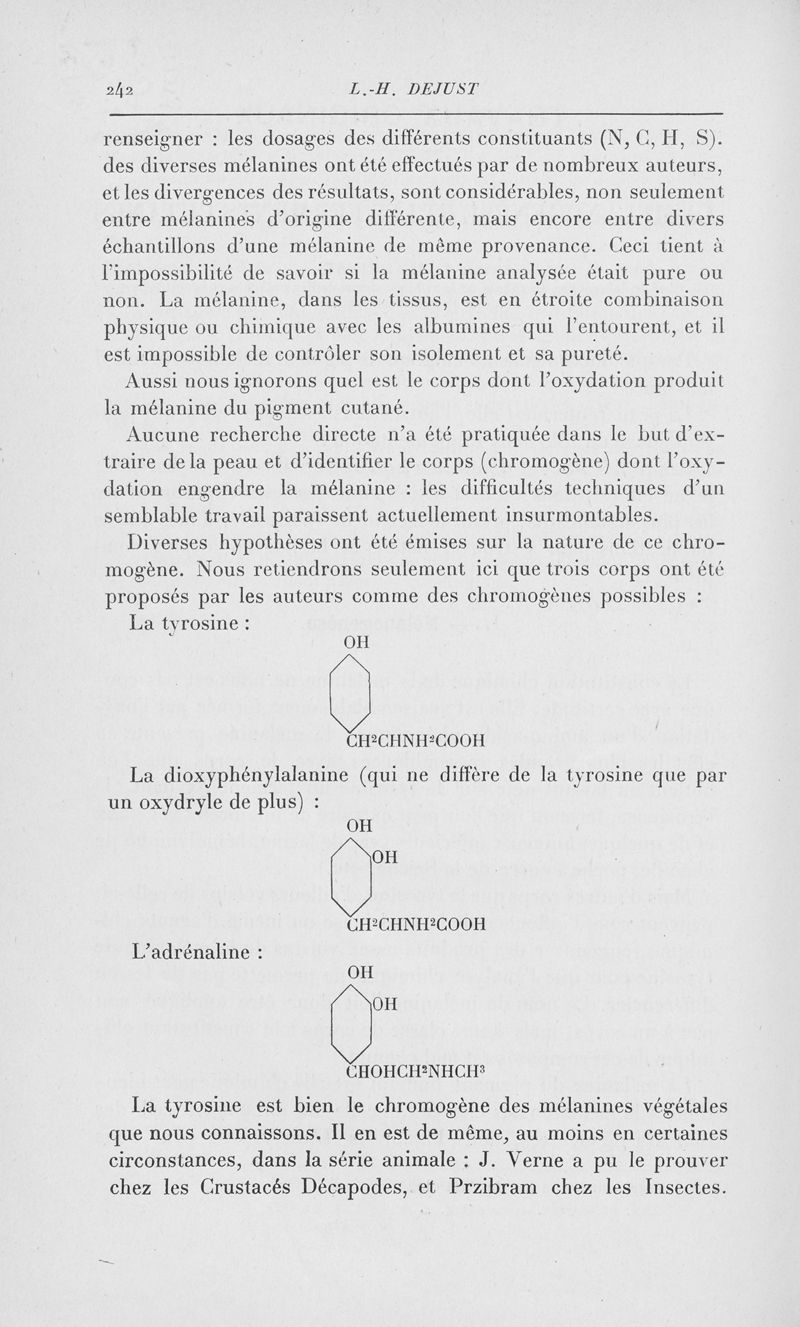 242 L.-H. DEJUST

renseigner : les dosages des différents constituants (N, C, H, S). des diverses mélanines ont été effectués par de nombreux auteurs, et les divergences des résultats, sont considérables, non seulement entre mélanines d'origine différente, mais encore entre divers échantillons d'une mélanine de même provenance. Ceci tient à l'impossibilité de savoir si la mélanine analysée était pure ou non. La mélanine, dans les tissus, est en étroite combinaison physique ou chimique avec les albumines qui l'entourent, et il est impossible de contrôler son isolement et sa pureté.

Aussi nous ignorons quel est le corps dont l'oxydation produit la mélanine du pigment cutané.

Aucune recherche directe n'a été pratiquée dans le but d'extraire de la peau et d'identifier le corps (chromogène) dont l'oxydation engendre la mélanine : les difficultés techniques d'un semblable travail paraissent actuellement insurmontables.

Diverses hypothèses ont été émises sur la nature de ce chromogène. Nous retiendrons seulement ici que trois corps ont été proposés par les auteurs comme des chromogènes possibles :

La tyrosine :

OH

$CH^2CHNH^2COOH$

La dioxyphénylalanine (qui ne diffère de la tyrosine que par un oxydryle de plus) :

OH

OH

$CH^2CHNH^2COOH$

L'adrénaline :

OH

OH

$CHOHCH^2NHCH^3$

La tyrosine est bien le chromogène des mélanines végétales que nous connaissons. Il en est de même, au moins en certaines circonstances, dans la série animale : J. Verne a pu le prouver chez les Crustacés Décapodes, et Przibram chez les Insectes.